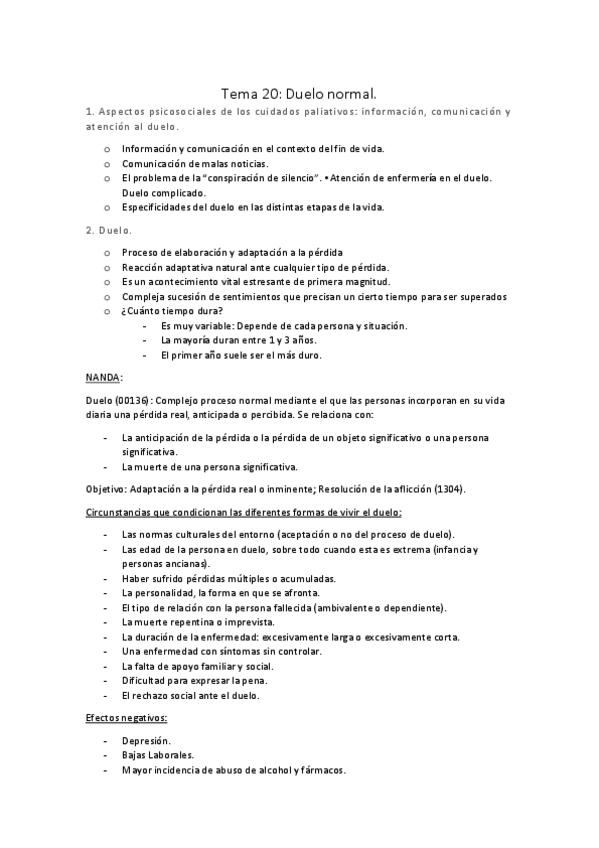 Tema 20: Duelo normal.

1. Aspectos psicosociales de los cuidados paliativos: información, comunicación y atención al duelo.

o Información y comunicación en el contexto del fin de vida.
o Comunicación de malas noticias.
o El problema de la "conspiración de silencio". • Atención de enfermería en el duelo. Duelo complicado.
o Especificidades del duelo en las distintas etapas de la vida.

2. Duelo.

o Proceso de elaboración y adaptación a la pérdida
o Reacción adaptativa natural ante cualquier tipo de pérdida.
o Es un acontecimiento vital estresante de primera magnitud.
o Compleja sucesión de sentimientos que precisan un cierto tiempo para ser superados
o ¿Cuánto tiempo dura?
- Es muy variable: Depende de cada persona y situación.
- La mayoría duran entre 1 y 3 años.
- El primer año suele ser el más duro.

NANDA:

Duelo (00136): Complejo proceso normal mediante el que las personas incorporan en su vida diaria una pérdida real, anticipada o percibida. Se relaciona con:

- La anticipación de la pérdida o la pérdida de un objeto significativo o una persona significativa.
- La muerte de una persona significativa.

Objetivo: Adaptación a la pérdida real o inminente; Resolución de la aflicción (1304).

Circunstancias que condicionan las diferentes formas de vivir el duelo:

- Las normas culturales del entorno (aceptación o no del proceso de duelo).
- Las edad de la persona en duelo, sobre todo cuando esta es extrema (infancia y personas ancianas).
- Haber sufrido pérdidas múltiples o acumuladas.
- La personalidad, la forma en que se afronta.
- El tipo de relación con la persona fallecida (ambivalente o dependiente).
- La muerte repentina o imprevista.
- La duración de la enfermedad: excesivamente larga o excesivamente corta.
- Una enfermedad con síntomas sin controlar.
- La falta de apoyo familiar y social.
- Dificultad para expresar la pena.
- El rechazo social ante el duelo.

Efectos negativos:

- Depresión.
- Bajas Laborales.
- Mayor incidencia de abuso de alcohol y fármacos.